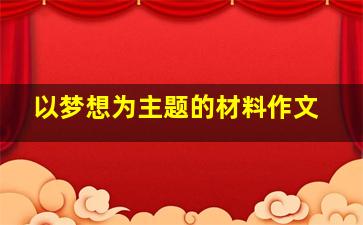 以梦想为主题的材料作文